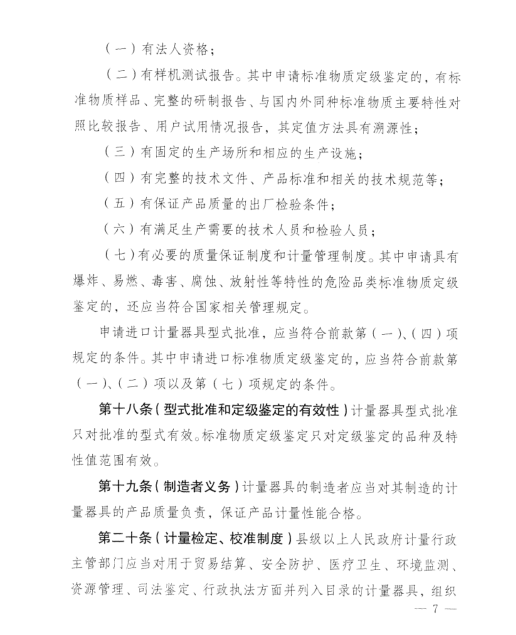 （一）有法人资格；

（二）有样机测试报告。其中申请标准物质定级鉴定的，有标准物质样品、完整的研制报告、与国内外同种标准物质主要特性对照比较报告、用户试用情况报告，其定值方法具有溯源性；

（三）有固定的生产场所和相应的生产设施；

（四）有完整的技术文件、产品标准和相关的技术规范等；

（五）有保证产品质量的出厂检验条件；

（六）有满足生产需要的技术人员和检验人员；

（七）有必要的质量保证制度和计量管理制度。其中申请具有爆炸、易燃、毒害、腐蚀、放射性等特性的危险品类标准物质定级鉴定的，还应当符合国家相关管理规定。

申请进口计量器具型式批准，应当符合前款第（一）、（四）项规定的条件。其中申请进口标准物质定级鉴定的，应当符合前款第（一）、（二）项以及第（七）项规定的条件。

第十八条（型式批准和定级鉴定的有效性）计量器具型式批准只对批准的型式有效。标准物质定级鉴定只对定级鉴定的品种及特性值范围有效。

第十九条（制造者义务）计量器具的制造者应当对其制造的计量器具的产品质量负责，保证产品计量性能合格。

第二十条（计量检定、校准制度）县级以上人民政府计量行政主管部门应当对用于贸易结算、安全防护、医疗卫生、环境监测、资源管理、司法鉴定、行政执法方面并列入目录的计量器具，组织

— 7 —